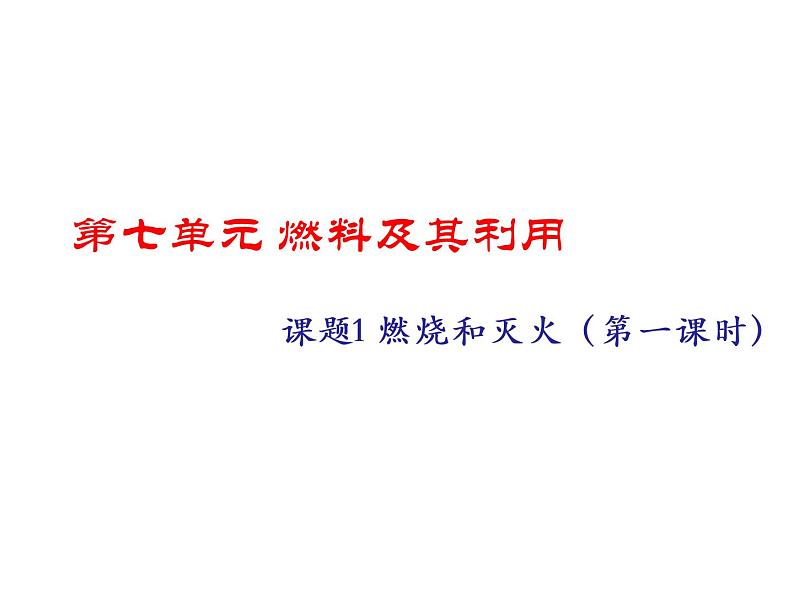 第七单元 燃料及其利用

课题1 燃烧和灭火（第一课时）